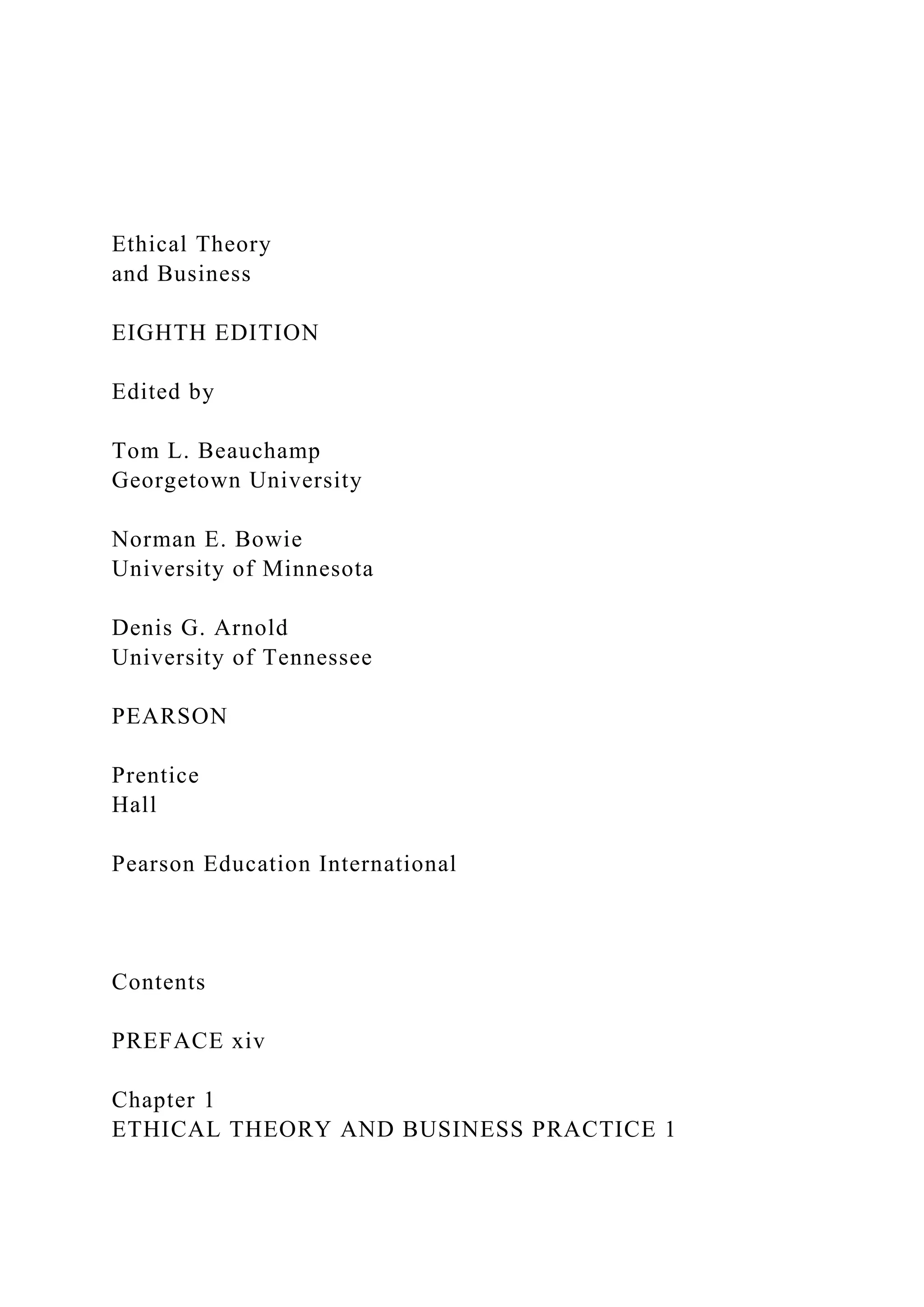 Ethical Theory
and Business

EIGHTH EDITION

Edited by

Tom L. Beauchamp
Georgetown University

Norman E. Bowie
University of Minnesota

Denis G. Arnold
University of Tennessee

PEARSON

Prentice
Hall

Pearson Education International

Contents

PREFACE xiv

Chapter 1
ETHICAL THEORY AND BUSINESS PRACTICE 1